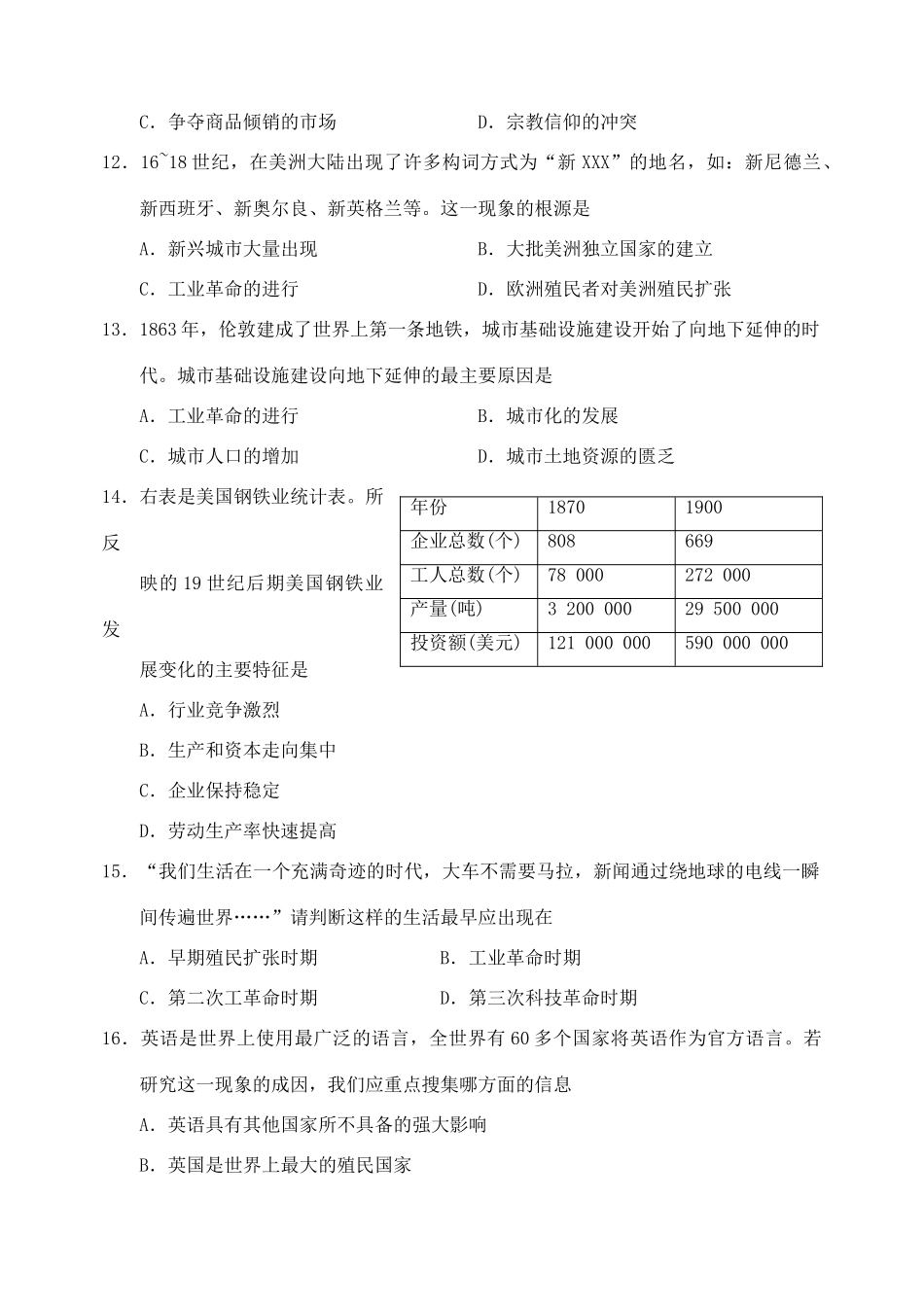 C.争夺商品倾销的市场 D.宗教信仰的冲突

12.16~18世纪，在美洲大陆出现了许多构词方式为“新XXX”的地名，如：新尼德兰、新西班牙、新奥尔良、新英格兰等。这一现象的根源是

A.新兴城市大量出现 B.大批美洲独立国家的建立

C.工业革命的进行 D.欧洲殖民者对美洲殖民扩张

13.1863年，伦敦建成了世界上第一条地铁，城市基础设施建设开始了向地下延伸的时代。城市基础设施建设向地下延伸的最主要原因是

A.工业革命的进行 B.城市化的发展

C.城市人口的增加 D.城市土地资源的匮乏

14.右表是美国钢铁业统计表。所反映的19世纪后期美国钢铁业发展变化的主要特征是

| 年份 | 1870 | 1900 |
|---|---|---|
| 企业总数(个) | 808 | 669 |
| 工人总数(个) | 78 000 | 272 000 |
| 产量(吨) | 3 200 000 | 29 500 000 |
| 投资额(美元) | 121 000 000 | 590 000 000 |

A.行业竞争激烈

B.生产和资本走向集中

C.企业保持稳定

D.劳动生产率快速提高

15.“我们生活在一个充满奇迹的时代，大车不需要马拉，新闻通过绕地球的电线一瞬间传遍世界……”请判断这样的生活最早应出现在

A.早期殖民扩张时期 B.工业革命时期

C.第二次工革命时期 D.第三次科技革命时期

16.英语是世界上使用最广泛的语言，全世界有60多个国家将英语作为官方语言。若研究这一现象的成因，我们应重点搜集哪方面的信息

A.英语具有其他国家所不具备的强大影响

B.英国是世界上最大的殖民国家